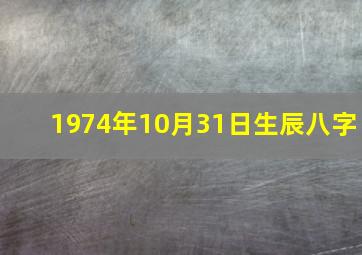 1974年10月31日生辰八字